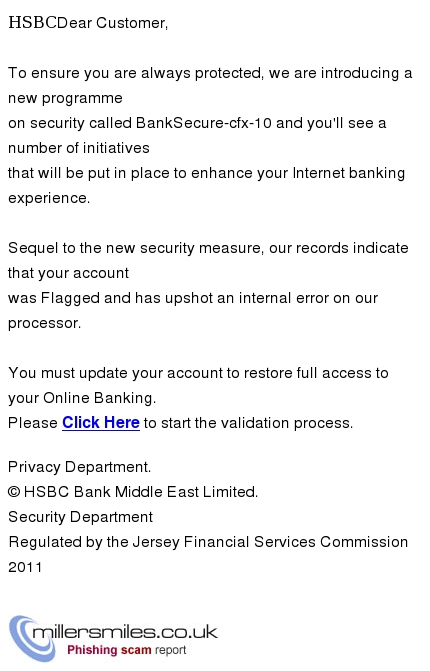 HSBCDear Customer,

To ensure you are always protected, we are introducing a new programme on security called BankSecure-cfx-10 and you'll see a number of initiatives that will be put in place to enhance your Internet banking experience.

Sequel to the new security measure, our records indicate that your account was Flagged and has upshot an internal error on our processor.

You must update your account to restore full access to your Online Banking.
Please Click Here to start the validation process.

Privacy Department.
© HSBC Bank Middle East Limited.
Security Department
Regulated by the Jersey Financial Services Commission 2011

millersmiles.co.uk
Phishing scam report